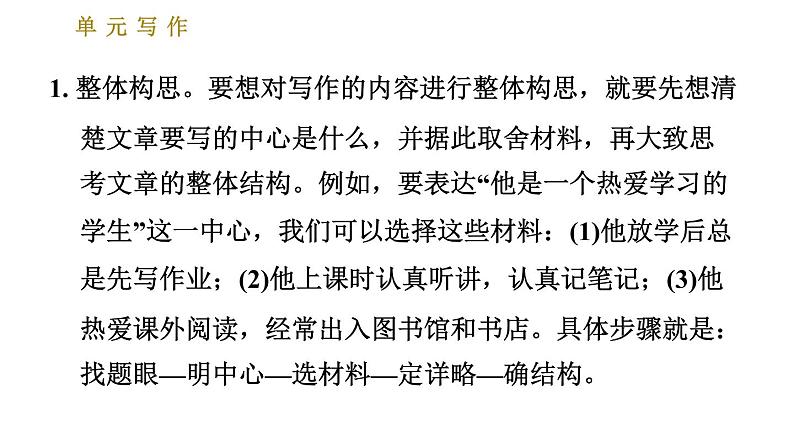 单元写作

1.整体构思。要想对写作的内容进行整体构思，就要先想清楚文章要写的中心是什么，并据此取舍材料，再大致思考文章的整体结构。例如，要表达“他是一个热爱学习的学生”这一中心，我们可以选择这些材料：(1)他放学后总是先写作业；(2)他上课时认真听讲，认真记笔记；(3)他热爱课外阅读，经常出入图书馆和书店。具体步骤就是：找题眼—明中心—选材料—定详略—确结构。